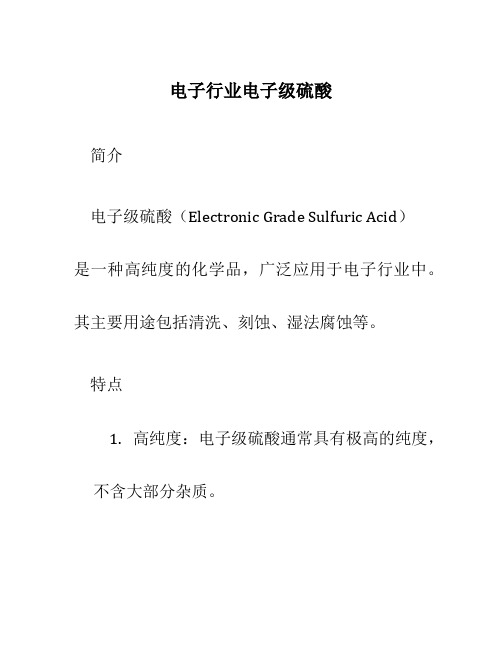 电子行业电子级硫酸

简介

电子级硫酸（Electronic Grade Sulfuric Acid）是一种高纯度的化学品，广泛应用于电子行业中。其主要用途包括清洗、刻蚀、湿法腐蚀等。

特点

1. 高纯度：电子级硫酸通常具有极高的纯度，不含大部分杂质。